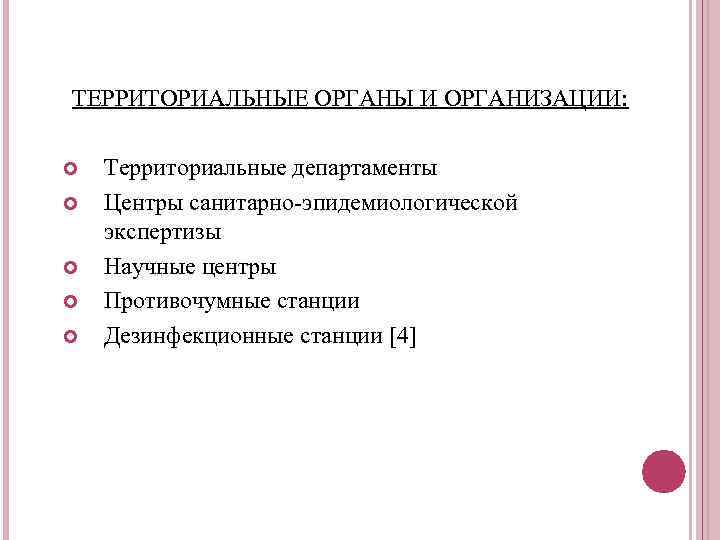 ТЕРРИТОРИАЛЬНЫЕ ОРГАНЫ И ОРГАНИЗАЦИИ:

Территориальные департаменты
Центры санитарно-эпидемиологической экспертизы
Научные центры
Противочумные станции
Дезинфекционные станции [4]